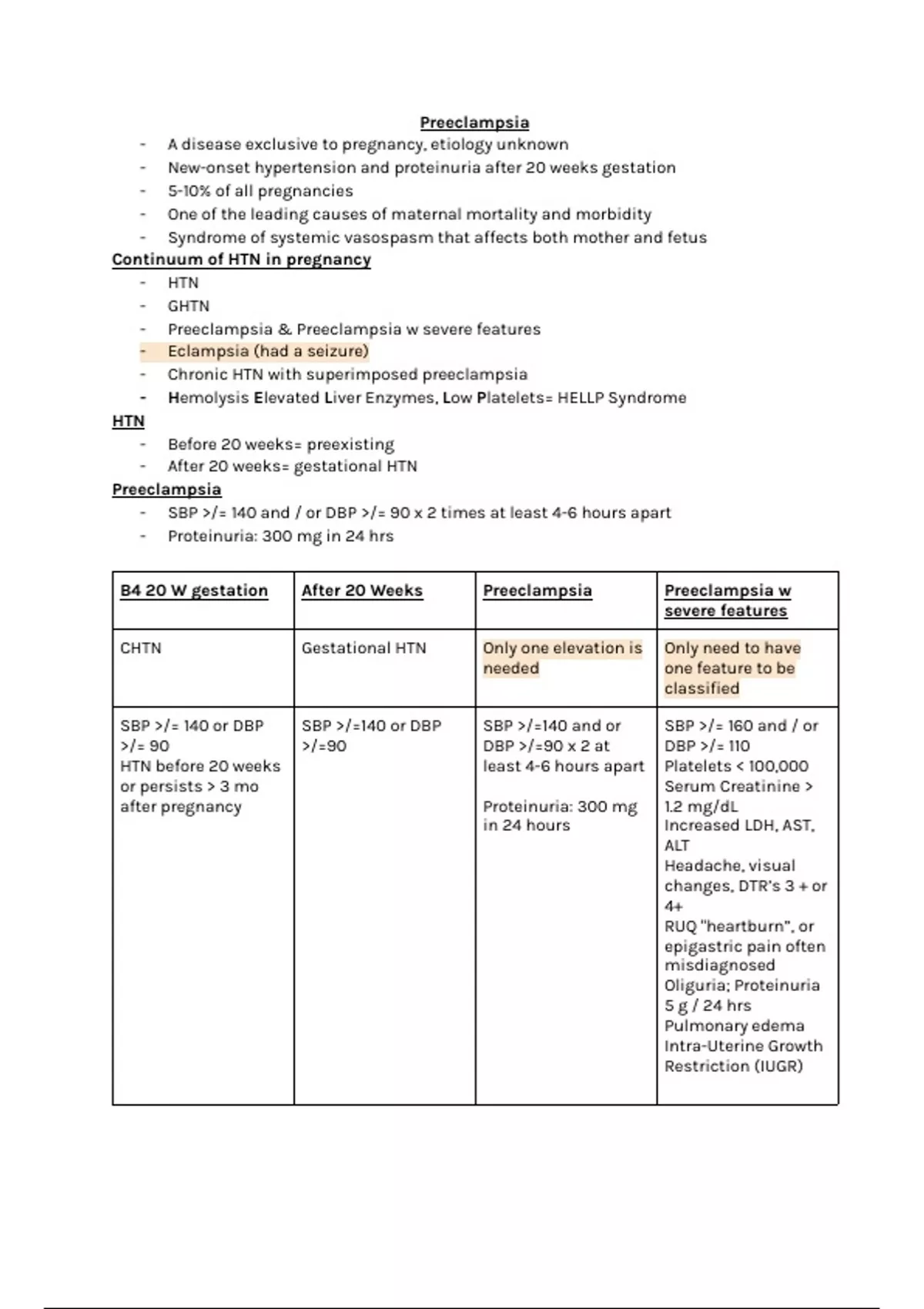 Preeclampsia

- A disease exclusive to pregnancy, etiology unknown
- New-onset hypertension and proteinuria after 20 weeks gestation
- 5-10% of all pregnancies
- One of the leading causes of maternal mortality and morbidity
- Syndrome of systemic vasospasm that affects both mother and fetus

Continuum of HTN in pregnancy

- HTN
- GHTN
- Preeclampsia & Preeclampsia w severe features
- Eclampsia (had a seizure)
- Chronic HTN with superimposed preeclampsia
- Hemolysis Elevated Liver Enzymes, Low Platelets= HELLP Syndrome

HTN

- Before 20 weeks= preexisting
- After 20 weeks= gestational HTN

Preeclampsia

- SBP >/= 140 and / or DBP >/= 90 x 2 times at least 4-6 hours apart
- Proteinuria: 300 mg in 24 hrs

| B4 20 W gestation | After 20 Weeks | Preeclampsia | Preeclampsia w severe features |
|---|---|---|---|
| CHTN | Gestational HTN | Only one elevation is needed | Only need to have one feature to be classified |
| SBP >/= 140 or DBP >/= 90 HTN before 20 weeks or persists > 3 mo after pregnancy | SBP >/=140 or DBP >/=90 | SBP >/=140 and or DBP >/=90 x 2 at least 4-6 hours apart Proteinuria: 300 mg in 24 hours | SBP >/= 160 and / or DBP >/= 110 Platelets < 100,000 Serum Creatinine > 1.2 mg/dL Increased LDH, AST, ALT Headache, visual changes, DTR's 3 + or 4+ RUQ "heartburn", or epigastric pain often misdiagnosed Oliguria; Proteinuria 5 g / 24 hrs Pulmonary edema Intra-Uterine Growth Restriction (IUGR) |